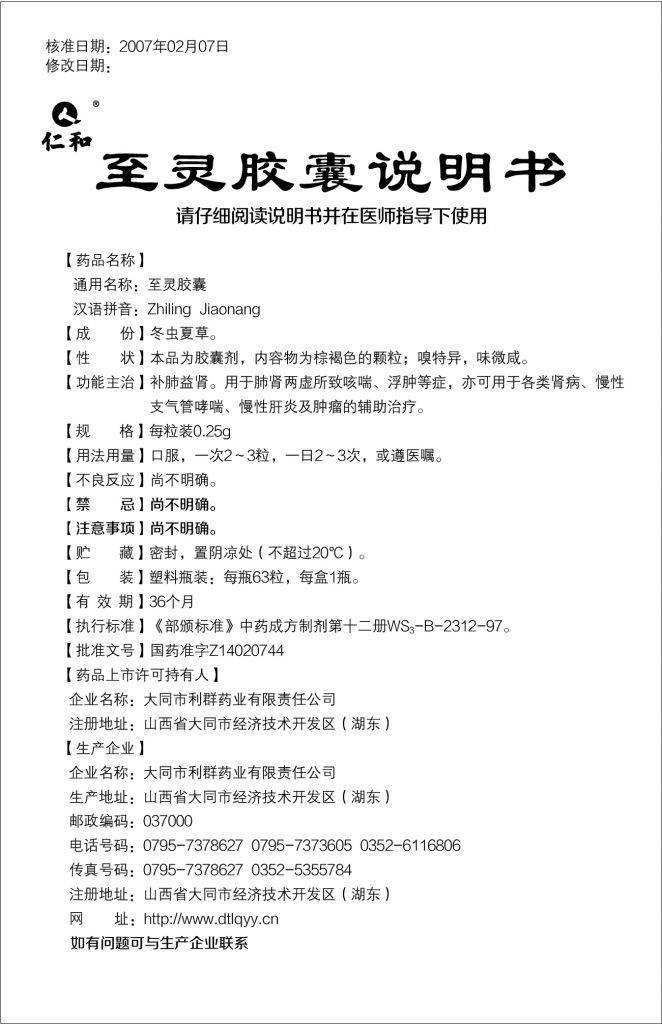 核准日期：2007年02月07日
修改日期：

仁和®

至灵胶囊说明书

请仔细阅读说明书并在医师指导下使用

【药品名称】
通用名称：至灵胶囊
汉语拼音：Zhiling Jiaonang
【成　　份】冬虫夏草。
【性　　状】本品为胶囊剂，内容物为棕褐色的颗粒；嗅特异，味微咸。
【功能主治】补肺益肾。用于肺肾两虚所致咳喘、浮肿等症，亦可用于各类肾病、慢性支气管哮喘、慢性肝炎及肿瘤的辅助治疗。
【规　　格】每粒装0.25g
【用法用量】口服，一次2～3粒，一日2～3次，或遵医嘱。
【不良反应】尚不明确。
【禁　　忌】尚不明确。
【注意事项】尚不明确。
【贮　　藏】密封，置阴凉处（不超过20℃）。
【包　　装】塑料瓶装：每瓶63粒，每盒1瓶。
【有 效 期】36个月
【执行标准】《部颁标准》中药成方制剂第十二册$WS_3$-B-2312-97。
【批准文号】国药准字Z14020744
【药品上市许可持有人】
企业名称：大同市利群药业有限责任公司
注册地址：山西省大同市经济技术开发区（湖东）
【生产企业】
企业名称：大同市利群药业有限责任公司
生产地址：山西省大同市经济技术开发区（湖东）
邮政编码：037000
电话号码：0795-7378627 0795-7373605 0352-6116806
传真号码：0795-7378627 0352-5355784
注册地址：山西省大同市经济技术开发区（湖东）
网　　址：http://www.dtlqyy.cn
如有问题可与生产企业联系